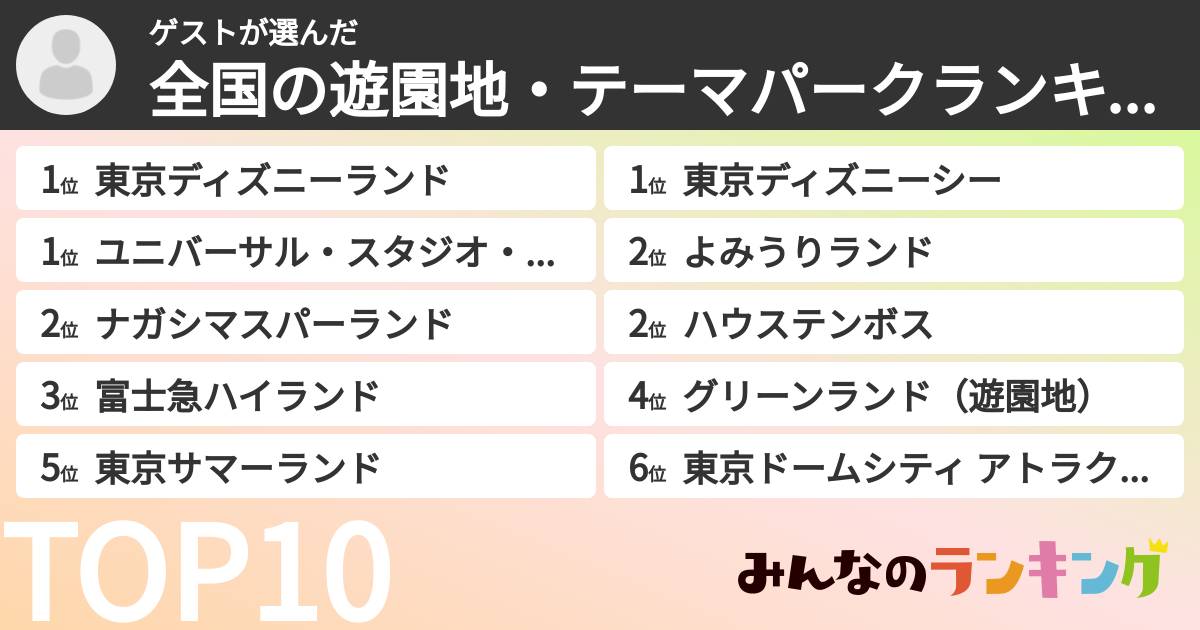 ゲストが選んだ
全国の遊園地・テーマパークランキ...

1位 東京ディズニーランド
1位 ユニバーサル・スタジオ・...
2位 ナガシマスパーランド
3位 富士急ハイランド
5位 東京サマーランド

1位 東京ディズニーシー
2位 よみうりランド
2位 ハウステンボス
4位 グリーンランド（遊園地）
6位 東京ドームシティ アトラク...

TOP10

みんなのランキング